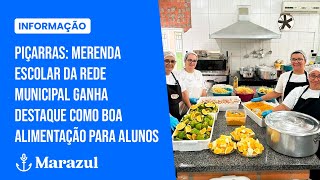 INFORMAÇÃO

PIÇARRAS: MERENDA ESCOLAR DA REDE MUNICIPAL GANHA DESTAQUE COMO BOA ALIMENTAÇÃO PARA ALUNOS

Marazul